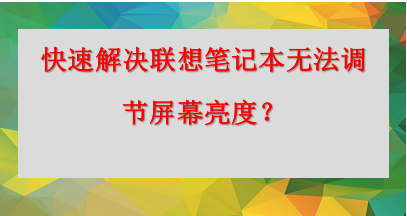 快速解决联想笔记本无法调节屏幕亮度？